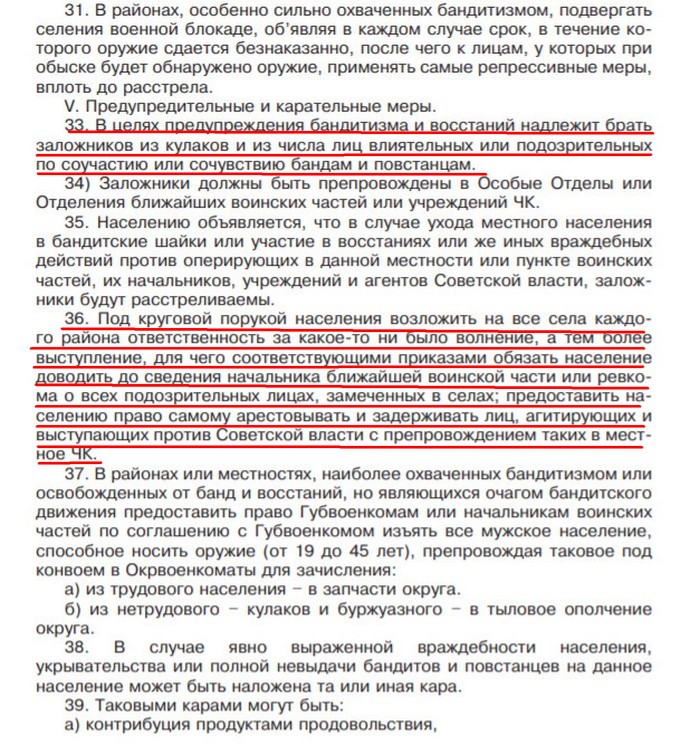 31. В районах, особенно сильно охваченных бандитизмом, подвергать селения военной блокаде, об'являя в каждом случае срок, в течение которого оружие сдается безнаказанно, после чего к лицам, у которых при обыске будет обнаружено оружие, применять самые репрессивные меры, вплоть до расстрела.

V. Предупредительные и карательные меры.

33. В целях предупреждения бандитизма и восстаний надлежит брать заложников из кулаков и из числа лиц влиятельных или подозрительных по соучастию или сочувствию бандам и повстанцам.

34) Заложники должны быть препровождены в Особые Отделы или Отделения ближайших воинских частей или учреждений ЧК.

35. Населению объявляется, что в случае ухода местного населения в бандитские шайки или участие в восстаниях или же иных враждебных действий против оперирующих в данной местности или пункте воинских частей, их начальников, учреждений и агентов Советской власти, заложники будут расстреливаемы.

36. Под круговой порукой населения возложить на все села каждого района ответственность за какое-то ни было волнение, а тем более выступление, для чего соответствующими приказами обязать население доводить до сведения начальника ближайшей воинской части или ревкома о всех подозрительных лицах, замеченных в селах; предоставить населению право самому арестовывать и задерживать лиц, агитирующих и выступающих против Советской власти с препровождением таких в местное ЧК.

37. В районах или местностях, наиболее охваченных бандитизмом или освобожденных от банд и восстаний, но являющихся очагом бандитского движения предоставить право Губвоенкомам или начальникам воинских частей по соглашению с Губвоенкомом изъять все мужское население, способное носить оружие (от 19 до 45 лет), препровождая таковое под конвоем в Окрвоенкоматы для зачисления:

а) из трудового населения – в запчасти округа.

б) из нетрудового – кулаков и буржуазного – в тыловое ополчение округа.

38. В случае явно выраженной враждебности населения, укрывательства или полной невыдачи бандитов и повстанцев на данное население может быть наложена та или иная кара.

39. Таковыми карами могут быть:

а) контрибуция продуктами продовольствия,